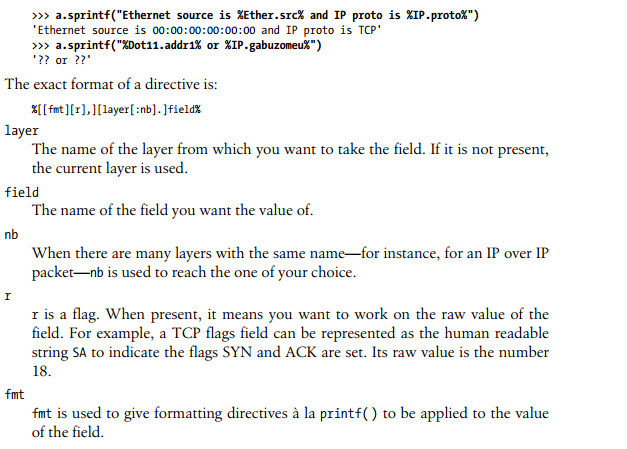 >>> a.sprintf("Ethernet source is %Ether.src% and IP proto is %IP.proto%")
'Ethernet source is 00:00:00:00:00:00 and IP proto is TCP'
>>> a.sprintf("%Dot11.addr1% or %IP.gabuzomeu%")
'?? or ??'

The exact format of a directive is:

%[[fmt][r],][layer[:nb].]field%

layer
The name of the layer from which you want to take the field. If it is not present, the current layer is used.

field
The name of the field you want the value of.

nb
When there are many layers with the same name—for instance, for an IP over IP packet—nb is used to reach the one of your choice.

r
r is a flag. When present, it means you want to work on the raw value of the field. For example, a TCP flags field can be represented as the human readable string SA to indicate the flags SYN and ACK are set. Its raw value is the number 18.

fmt
fmt is used to give formatting directives à la printf() to be applied to the value of the field.